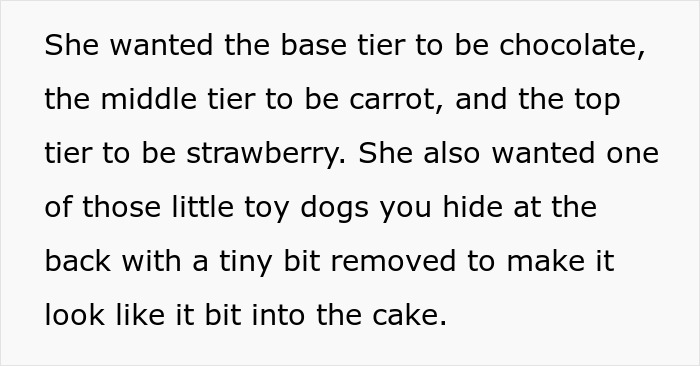 She wanted the base tier to be chocolate, the middle tier to be carrot, and the top tier to be strawberry. She also wanted one of those little toy dogs you hide at the back with a tiny bit removed to make it look like it bit into the cake.